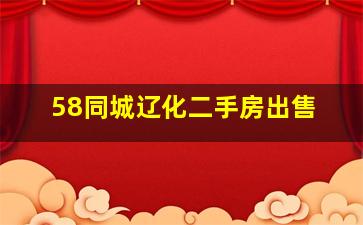 58同城辽化二手房出售